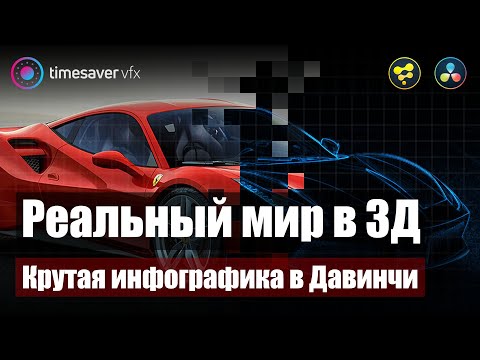 timesaver vfx

Реальный мир в 3Д

Крутая инфографика в Давинчи